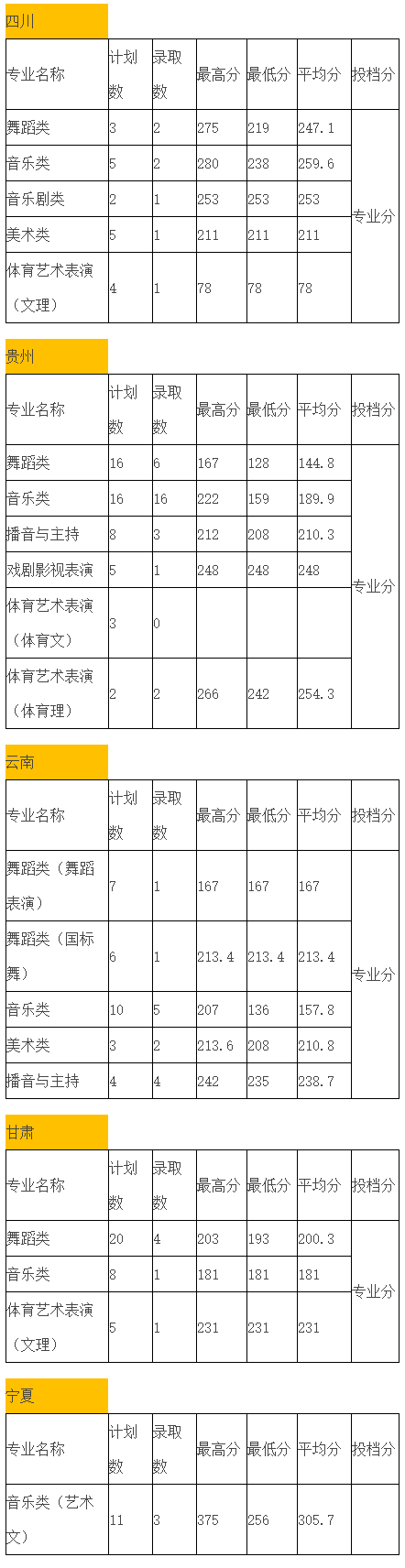 四川

| 专业名称 | 计划数 | 录取数 | 最高分 | 最低分 | 平均分 | 投档分 |
|---|---|---|---|---|---|---|
| 舞蹈类 | 3 | 2 | 275 | 219 | 247.1 | 专业分 |
| 音乐类 | 5 | 2 | 280 | 238 | 259.6 | |
| 音乐剧类 | 2 | 1 | 253 | 253 | 253 | |
| 美术类 | 5 | 1 | 211 | 211 | 211 | |
| 体育艺术表演（文理） | 4 | 1 | 78 | 78 | 78 | |

贵州

| 专业名称 | 计划数 | 录取数 | 最高分 | 最低分 | 平均分 | 投档分 |
|---|---|---|---|---|---|---|
| 舞蹈类 | 16 | 6 | 167 | 128 | 144.8 | 专业分 |
| 音乐类 | 16 | 16 | 222 | 159 | 189.9 | |
| 播音与主持 | 8 | 3 | 212 | 208 | 210.3 | |
| 戏剧影视表演 | 5 | 1 | 248 | 248 | 248 | |
| 体育艺术表演（体育文） | 3 | 0 | | | | |
| 体育艺术表演（体育理） | 2 | 2 | 266 | 242 | 254.3 | |

云南

| 专业名称 | 计划数 | 录取数 | 最高分 | 最低分 | 平均分 | 投档分 |
|---|---|---|---|---|---|---|
| 舞蹈类（舞蹈表演） | 7 | 1 | 167 | 167 | 167 | 专业分 |
| 舞蹈类（国标舞） | 6 | 1 | 213.4 | 213.4 | 213.4 | |
| 音乐类 | 10 | 5 | 207 | 136 | 157.8 | |
| 美术类 | 3 | 2 | 213.6 | 208 | 210.8 | |
| 播音与主持 | 4 | 4 | 242 | 235 | 238.7 | |

甘肃

| 专业名称 | 计划数 | 录取数 | 最高分 | 最低分 | 平均分 | 投档分 |
|---|---|---|---|---|---|---|
| 舞蹈类 | 20 | 4 | 203 | 193 | 200.3 | 专业分 |
| 音乐类 | 8 | 1 | 181 | 181 | 181 | |
| 体育艺术表演（文理） | 5 | 1 | 231 | 231 | 231 | |

宁夏

| 专业名称 | 计划数 | 录取数 | 最高分 | 最低分 | 平均分 | 投档分 |
|---|---|---|---|---|---|---|
| 音乐类（艺术文） | 11 | 3 | 375 | 256 | 305.7 | |